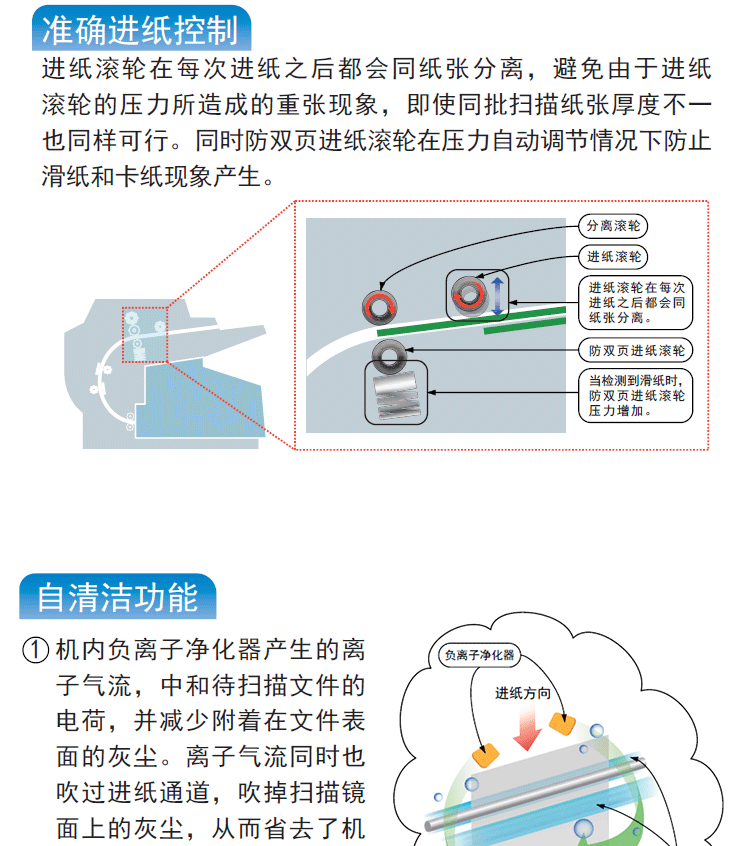 准确进纸控制

进纸滚轮在每次进纸之后都会同纸张分离，避免由于进纸滚轮的压力所造成的重张现象，即使同批扫描纸张厚度不一也同样可行。同时防双页进纸滚轮在压力自动调节情况下防止滑纸和卡纸现象产生。

分离滚轮

进纸滚轮

进纸滚轮在每次进纸之后都会同纸张分离。

防双页进纸滚轮

当检测到滑纸时，防双页进纸滚轮压力增加。

自清洁功能

① 机内负离子净化器产生的离子气流，中和待扫描文件的电荷，并减少附着在文件表面的灰尘。离子气流同时也吹过进纸通道，吹掉扫描镜面上的灰尘，从而省去了机

负离子净化器

进纸方向